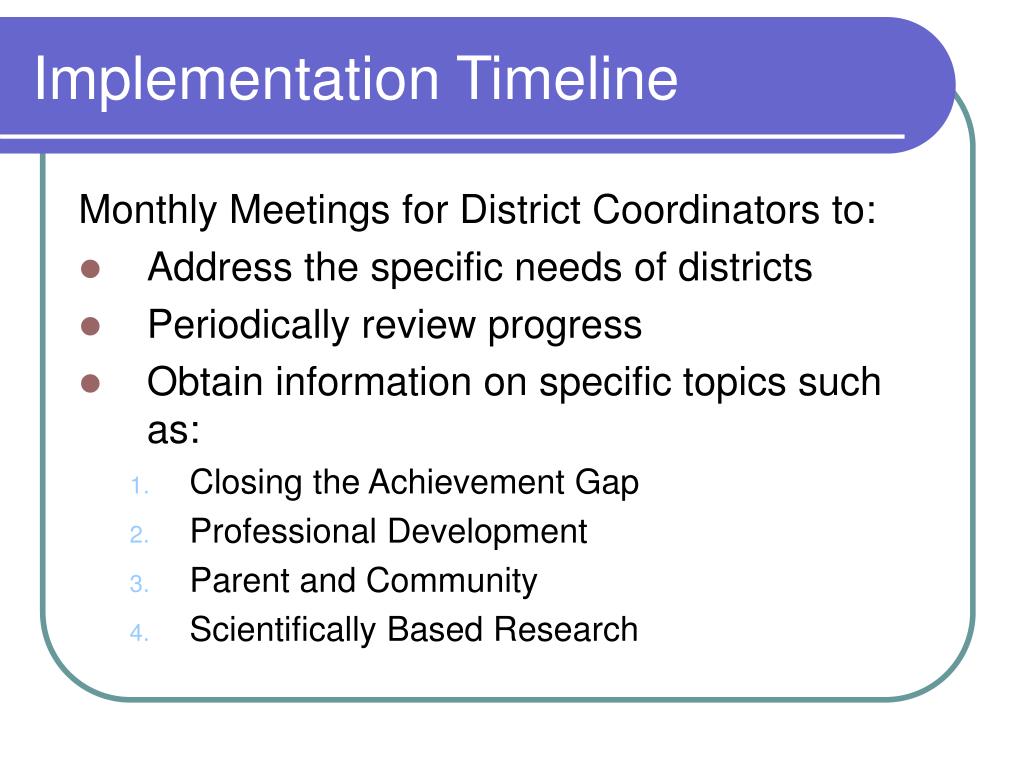 Implementation Timeline

Monthly Meetings for District Coordinators to:

- Address the specific needs of districts
- Periodically review progress
- Obtain information on specific topics such as:

1. Closing the Achievement Gap
2. Professional Development
3. Parent and Community
4. Scientifically Based Research